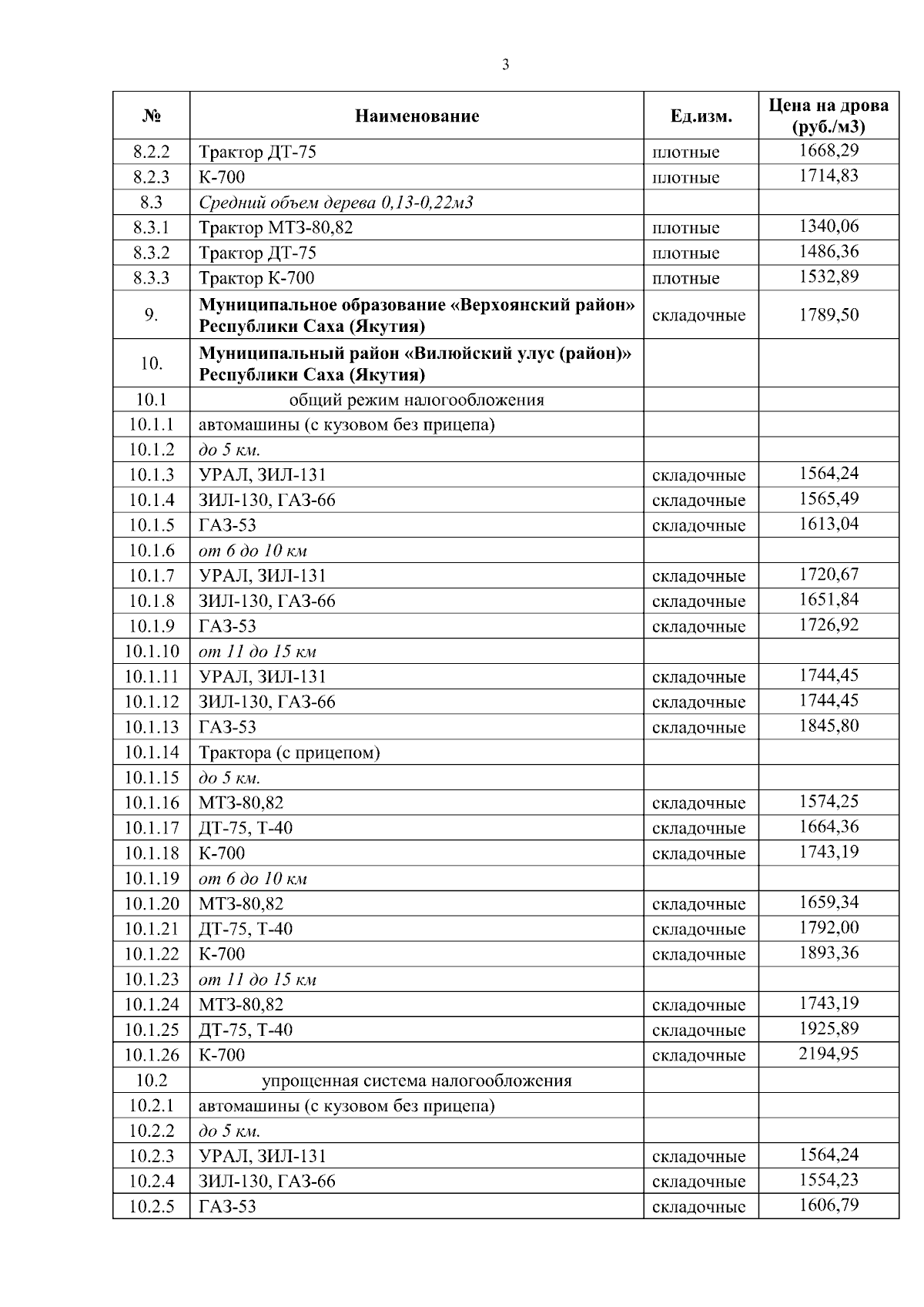 3

| № | Наименование | Ед.изм. | Цена на дрова (руб./м3) |
|---|---|---|---|
| 8.2.2 | Трактор ДТ-75 | плотные | 1668,29 |
| 8.2.3 | К-700 | плотные | 1714,83 |
| 8.3 | Средний объем дерева 0,13-0,22м3 | | |
| 8.3.1 | Трактор МТЗ-80,82 | плотные | 1340,06 |
| 8.3.2 | Трактор ДТ-75 | плотные | 1486,36 |
| 8.3.3 | Трактор К-700 | плотные | 1532,89 |
| 9. | Муниципальное образование «Верхоянский район» Республики Саха (Якутия) | складочные | 1789,50 |
| 10. | Муниципальный район «Вилюйский улус (район)» Республики Саха (Якутия) | | |
| 10.1 | общий режим налогообложения | | |
| 10.1.1 | автомашины (с кузовом без прицепа) | | |
| 10.1.2 | до 5 км. | | |
| 10.1.3 | УРАЛ, ЗИЛ-131 | складочные | 1564,24 |
| 10.1.4 | ЗИЛ-130, ГАЗ-66 | складочные | 1565,49 |
| 10.1.5 | ГАЗ-53 | складочные | 1613,04 |
| 10.1.6 | от 6 до 10 км | | |
| 10.1.7 | УРАЛ, ЗИЛ-131 | складочные | 1720,67 |
| 10.1.8 | ЗИЛ-130, ГАЗ-66 | складочные | 1651,84 |
| 10.1.9 | ГАЗ-53 | складочные | 1726,92 |
| 10.1.10 | от 11 до 15 км | | |
| 10.1.11 | УРАЛ, ЗИЛ-131 | складочные | 1744,45 |
| 10.1.12 | ЗИЛ-130, ГАЗ-66 | складочные | 1744,45 |
| 10.1.13 | ГАЗ-53 | складочные | 1845,80 |
| 10.1.14 | Трактора (с прицепом) | | |
| 10.1.15 | до 5 км. | | |
| 10.1.16 | МТЗ-80,82 | складочные | 1574,25 |
| 10.1.17 | ДТ-75, Т-40 | складочные | 1664,36 |
| 10.1.18 | К-700 | складочные | 1743,19 |
| 10.1.19 | от 6 до 10 км | | |
| 10.1.20 | МТЗ-80,82 | складочные | 1659,34 |
| 10.1.21 | ДТ-75, Т-40 | складочные | 1792,00 |
| 10.1.22 | К-700 | складочные | 1893,36 |
| 10.1.23 | от 11 до 15 км | | |
| 10.1.24 | МТЗ-80,82 | складочные | 1743,19 |
| 10.1.25 | ДТ-75, Т-40 | складочные | 1925,89 |
| 10.1.26 | К-700 | складочные | 2194,95 |
| 10.2 | упрощенная система налогообложения | | |
| 10.2.1 | автомашины (с кузовом без прицепа) | | |
| 10.2.2 | до 5 км. | | |
| 10.2.3 | УРАЛ, ЗИЛ-131 | складочные | 1564,24 |
| 10.2.4 | ЗИЛ-130, ГАЗ-66 | складочные | 1554,23 |
| 10.2.5 | ГАЗ-53 | складочные | 1606,79 |